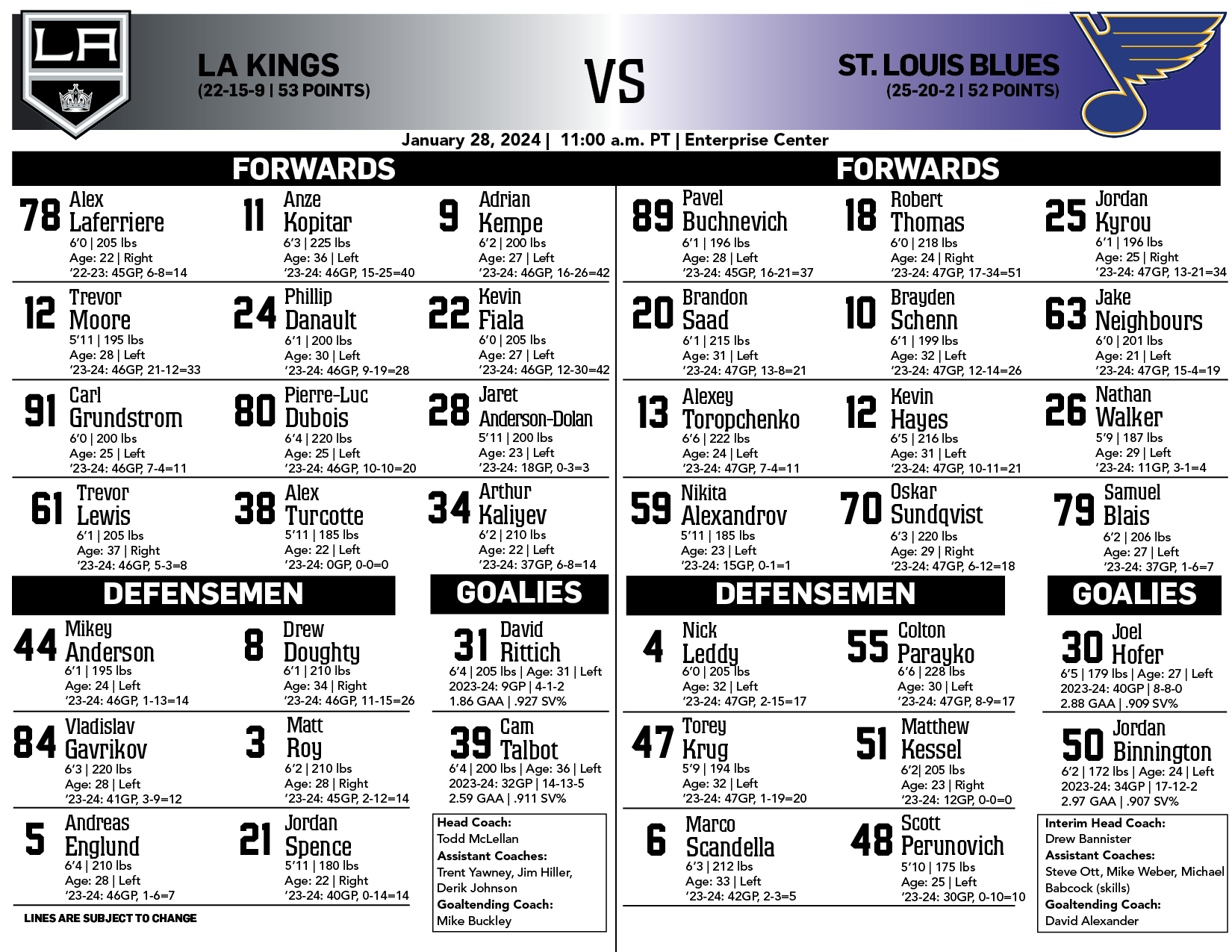 LA KINGS
(22-15-9 | 53 POINTS)

VS

ST. LOUIS BLUES
(25-20-2 | 52 POINTS)

January 28, 2024 | 11:00 a.m. PT | Enterprise Center

FORWARDS

78 Alex Laferriere
6'0 | 205 lbs
Age: 22 | Right
'22-23: 45GP, 6-8=14

11 Anze Kopitar
6'3 | 225 lbs
Age: 36 | Left
'23-24: 46GP, 15-25=40

9 Adrian Kempe
6'2 | 200 lbs
Age: 27 | Left
'23-24: 46GP, 16-26=42

12 Trevor Moore
5'11 | 195 lbs
Age: 28 | Left
'23-24: 46GP, 21-12=33

24 Phillip Danault
6'1 | 200 lbs
Age: 30 | Left
'23-24: 46GP, 9-19=28

22 Kevin Fiala
6'0 | 205 lbs
Age: 27 | Left
'23-24: 46GP, 12-30=42

91 Carl Grundstrom
6'0 | 200 lbs
Age: 25 | Left
'23-24: 46GP, 7-4=11

80 Pierre-Luc Dubois
6'4 | 220 lbs
Age: 25 | Left
'23-24: 46GP, 10-10=20

28 Jaret Anderson-Dolan
5'11 | 200 lbs
Age: 23 | Left
'23-24: 18GP, 0-3=3

61 Trevor Lewis
6'1 | 205 lbs
Age: 37 | Right
'23-24: 46GP, 5-3=8

38 Alex Turcotte
5'11 | 185 lbs
Age: 22 | Left
'23-24: 0GP, 0-0=0

34 Arthur Kaliyev
6'2 | 210 lbs
Age: 22 | Left
'23-24: 37GP, 6-8=14

DEFENSEMEN

44 Mikey Anderson
6'1 | 195 lbs
Age: 24 | Left
'23-24: 46GP, 1-13=14

8 Drew Doughty
6'1 | 210 lbs
Age: 34 | Right
'23-24: 46GP, 11-15=26

84 Vladislav Gavrikov
6'3 | 220 lbs
Age: 28 | Left
'23-24: 41GP, 3-9=12

3 Matt Roy
6'2 | 210 lbs
Age: 28 | Right
'23-24: 45GP, 2-12=14

5 Andreas Englund
6'4 | 210 lbs
Age: 28 | Left
'23-24: 46GP, 1-6=7

21 Jordan Spence
5'11 | 180 lbs
Age: 22 | Right
'23-24: 40GP, 0-14=14

LINES ARE SUBJECT TO CHANGE

GOALIES

31 David Rittich
6'4 | 205 lbs | Age: 31 | Left
2023-24: 9GP | 4-1-2
1.86 GAA | .927 SV%

39 Cam Talbot
6'4 | 200 lbs | Age: 36 | Left
2023-24: 32GP | 14-13-5
2.59 GAA | .911 SV%

Head Coach:
Todd McLellan
Assistant Coaches:
Trent Yawney, Jim Hiller, Derik Johnson
Goaltending Coach:
Mike Buckley

FORWARDS

89 Pavel Buchnevich
6'1 | 196 lbs
Age: 28 | Left
'23-24: 45GP, 16-21=37

18 Robert Thomas
6'0 | 218 lbs
Age: 24 | Right
'23-24: 47GP, 17-34=51

25 Jordan Kyrou
6'1 | 196 lbs
Age: 25 | Right
'23-24: 47GP, 13-21=34

20 Brandon Saad
6'1 | 215 lbs
Age: 31 | Left
'23-24: 47GP, 13-8=21

10 Brayden Schenn
6'1 | 199 lbs
Age: 32 | Left
'23-24: 47GP, 12-14=26

63 Jake Neighbours
6'0 | 201 lbs
Age: 21 | Left
'23-24: 47GP, 15-4=19

13 Alexey Toropchenko
6'6 | 222 lbs
Age: 24 | Left
'23-24: 47GP, 7-4=11

12 Kevin Hayes
6'5 | 216 lbs
Age: 31 | Left
'23-24: 47GP, 10-11=21

26 Nathan Walker
5'9 | 187 lbs
Age: 29 | Left
'23-24: 11GP, 3-1=4

59 Nikita Alexandrov
5'11 | 185 lbs
Age: 23 | Left
'23-24: 15GP, 0-1=1

70 Oskar Sundqvist
6'3 | 220 lbs
Age: 29 | Right
'23-24: 47GP, 6-12=18

79 Samuel Blais
6'2 | 206 lbs
Age: 27 | Left
'23-24: 37GP, 1-6=7

DEFENSEMEN

4 Nick Leddy
6'0 | 205 lbs
Age: 32 | Left
'23-24: 47GP, 2-15=17

55 Colton Parayko
6'6 | 228 lbs
Age: 30 | Left
'23-24: 47GP, 8-9=17

47 Torey Krug
5'9 | 194 lbs
Age: 32 | Left
'23-24: 47GP, 1-19=20

51 Matthew Kessel
6'2| 205 lbs
Age: 23 | Right
'23-24: 12GP, 0-0=0

6 Marco Scandella
6'3 | 212 lbs
Age: 33 | Left
'23-24: 42GP, 2-3=5

48 Scott Perunovich
5'10 | 175 lbs
Age: 25 | Left
'23-24: 30GP, 0-10=10

GOALIES

30 Joel Hofer
6'5 | 179 lbs | Age: 27 | Left
2023-24: 40GP | 8-8-0
2.88 GAA | .909 SV%

50 Jordan Binnington
6'2 | 172 lbs | Age: 24 | Left
2023-24: 34GP | 17-12-2
2.97 GAA | .907 SV%

Interim Head Coach:
Drew Bannister
Assistant Coaches:
Steve Ott, Mike Weber, Michael Babcock (skills)
Goaltending Coach:
David Alexander